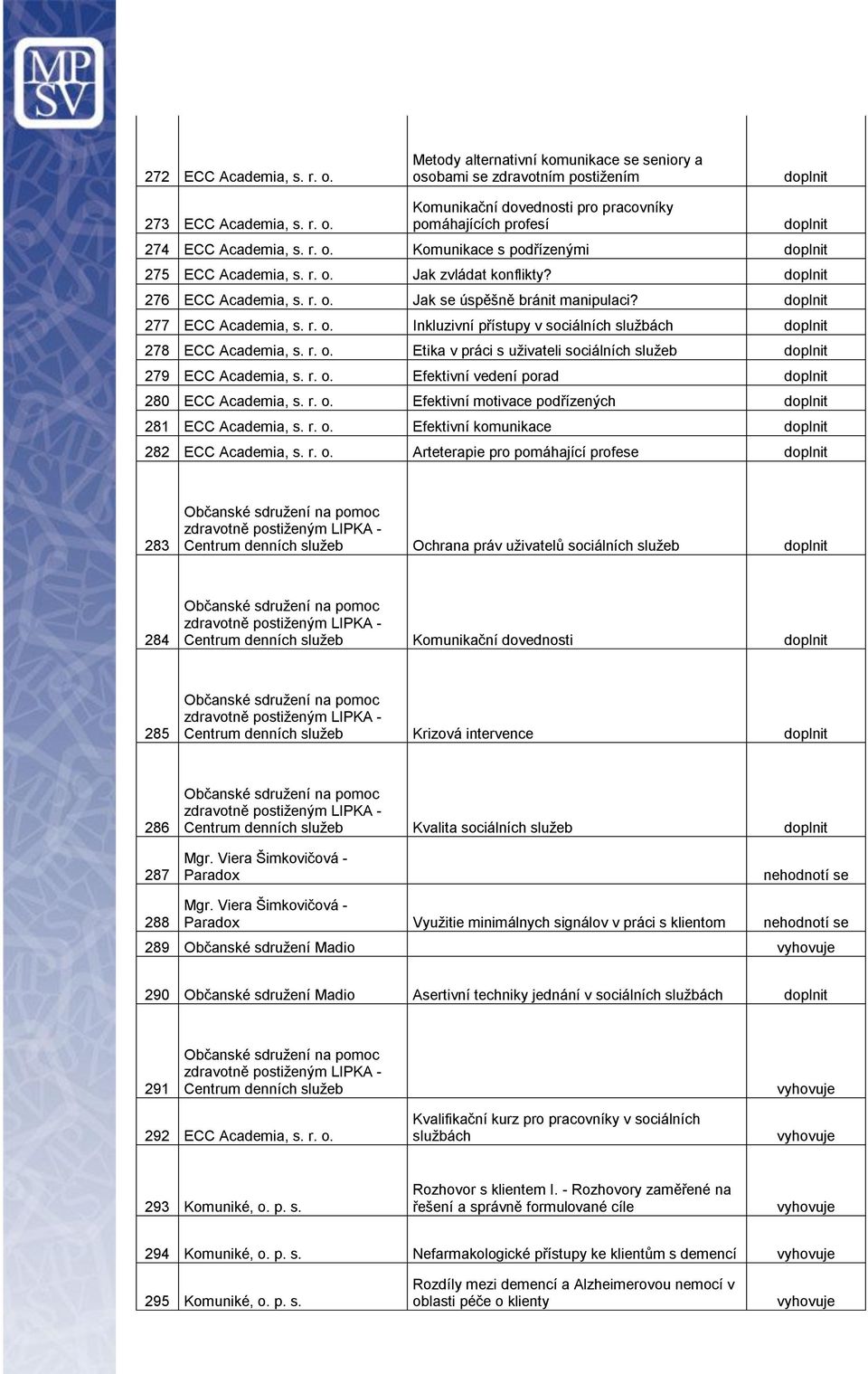 MPSV

| | | | |
|---|---|---|---|
| 272 | ECC Academia, s. r. o. | Metody alternativní komunikace se seniory a osobami se zdravotním postižením | doplnit |
| 273 | ECC Academia, s. r. o. | Komunikační dovednosti pro pracovníky pomáhajících profesí | doplnit |
| 274 | ECC Academia, s. r. o. | Komunikace s podřízenými | doplnit |
| 275 | ECC Academia, s. r. o. | Jak zvládat konflikty? | doplnit |
| 276 | ECC Academia, s. r. o. | Jak se úspěšně bránit manipulaci? | doplnit |
| 277 | ECC Academia, s. r. o. | Inkluzivní přístupy v sociálních službách | doplnit |
| 278 | ECC Academia, s. r. o. | Etika v práci s uživateli sociálních služeb | doplnit |
| 279 | ECC Academia, s. r. o. | Efektivní vedení porad | doplnit |
| 280 | ECC Academia, s. r. o. | Efektivní motivace podřízených | doplnit |
| 281 | ECC Academia, s. r. o. | Efektivní komunikace | doplnit |
| 282 | ECC Academia, s. r. o. | Arteterapie pro pomáhající profese | doplnit |
| 283 | Občanské sdružení na pomoc zdravotně postiženým LIPKA - Centrum denních služeb | Ochrana práv uživatelů sociálních služeb | doplnit |
| 284 | Občanské sdružení na pomoc zdravotně postiženým LIPKA - Centrum denních služeb | Komunikační dovednosti | doplnit |
| 285 | Občanské sdružení na pomoc zdravotně postiženým LIPKA - Centrum denních služeb | Krizová intervence | doplnit |
| 286 | Občanské sdružení na pomoc zdravotně postiženým LIPKA - Centrum denních služeb | Kvalita sociálních služeb | doplnit |
| 287 | Mgr. Viera Šimkovičová - Paradox | | nehodnotí se |
| 288 | Mgr. Viera Šimkovičová - Paradox | Využitie minimálnych signálov v práci s klientom | nehodnotí se |
| 289 | Občanské sdružení Madio | | vyhovuje |
| 290 | Občanské sdružení Madio | Asertivní techniky jednání v sociálních službách | doplnit |
| 291 | Občanské sdružení na pomoc zdravotně postiženým LIPKA - Centrum denních služeb | | vyhovuje |
| 292 | ECC Academia, s. r. o. | Kvalifikační kurz pro pracovníky v sociálních službách | vyhovuje |
| 293 | Komuniké, o. p. s. | Rozhovor s klientem I. - Rozhovory zaměřené na řešení a správně formulované cíle | vyhovuje |
| 294 | Komuniké, o. p. s. | Nefarmakologické přístupy ke klientům s demencí | vyhovuje |
| 295 | Komuniké, o. p. s. | Rozdíly mezi demencí a Alzheimerovou nemocí v oblasti péče o klienty | vyhovuje |